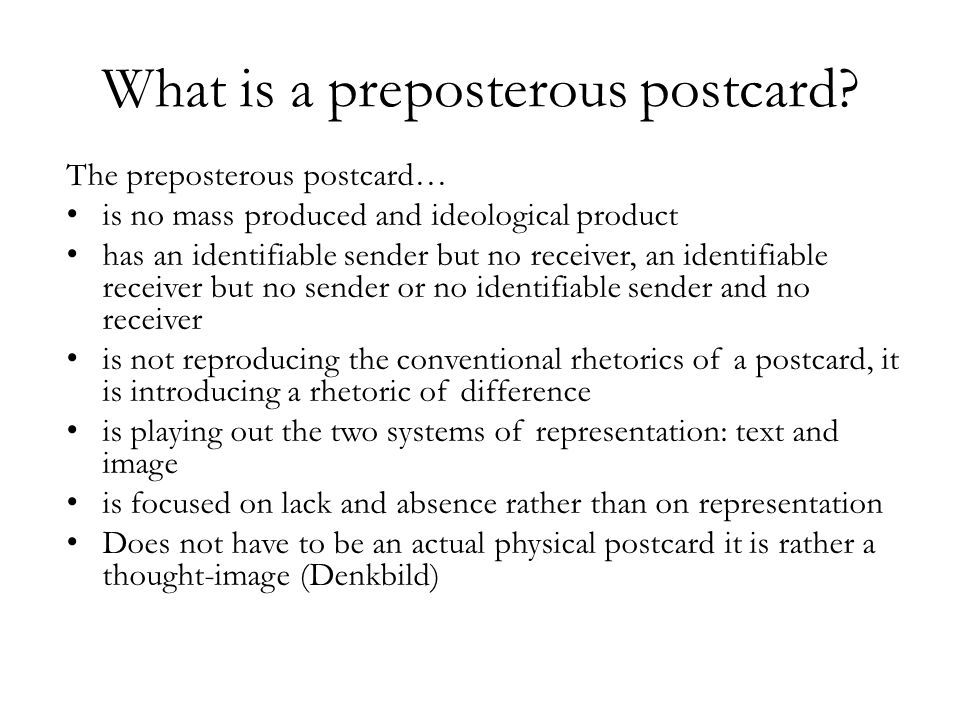 What is a preposterous postcard?

The preposterous postcard…
• is no mass produced and ideological product
• has an identifiable sender but no receiver, an identifiable receiver but no sender or no identifiable sender and no receiver
• is not reproducing the conventional rhetorics of a postcard, it is introducing a rhetoric of difference
• is playing out the two systems of representation: text and image
• is focused on lack and absence rather than on representation
• Does not have to be an actual physical postcard it is rather a thought-image (Denkbild)